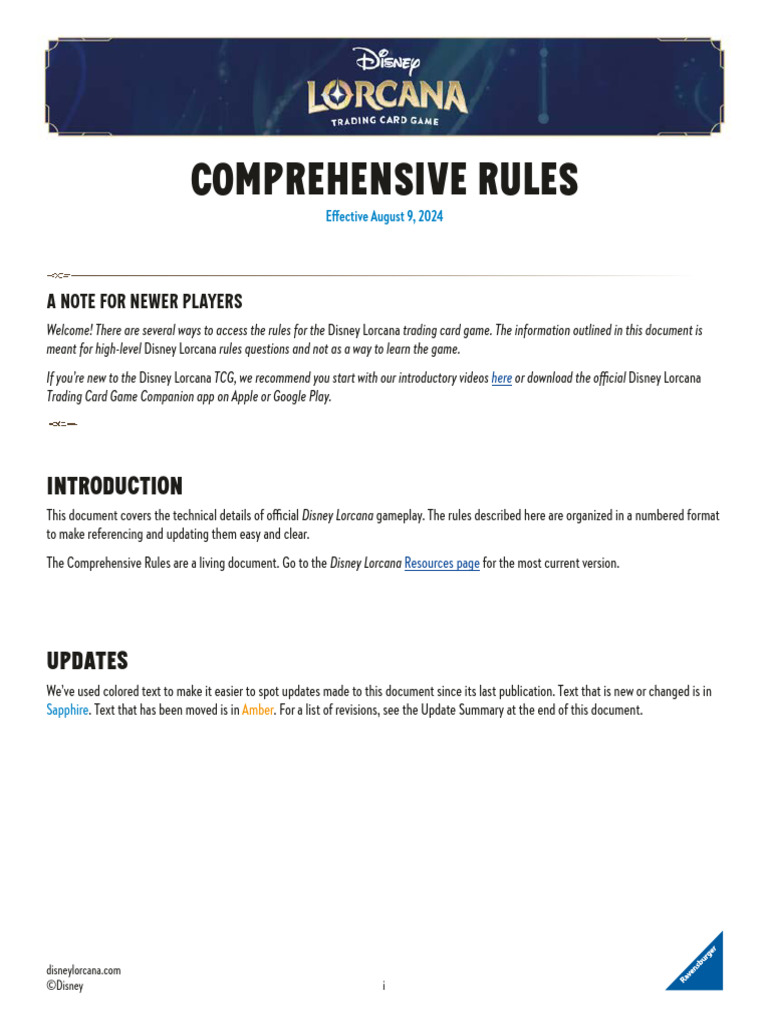 Disney
LORCANA
TRADING CARD GAME

COMPREHENSIVE RULES

Effective August 9, 2024

A NOTE FOR NEWER PLAYERS

Welcome! There are several ways to access the rules for the Disney Lorcana trading card game. The information outlined in this document is meant for high-level Disney Lorcana rules questions and not as a way to learn the game.

If you're new to the Disney Lorcana TCG, we recommend you start with our introductory videos here or download the official Disney Lorcana Trading Card Game Companion app on Apple or Google Play.

INTRODUCTION

This document covers the technical details of official Disney Lorcana gameplay. The rules described here are organized in a numbered format to make referencing and updating them easy and clear.

The Comprehensive Rules are a living document. Go to the Disney Lorcana Resources page for the most current version.

UPDATES

We've used colored text to make it easier to spot updates made to this document since its last publication. Text that is new or changed is in Sapphire. Text that has been moved is in Amber. For a list of revisions, see the Update Summary at the end of this document.

disneylorcana.com
©Disney

i

Ravensburger